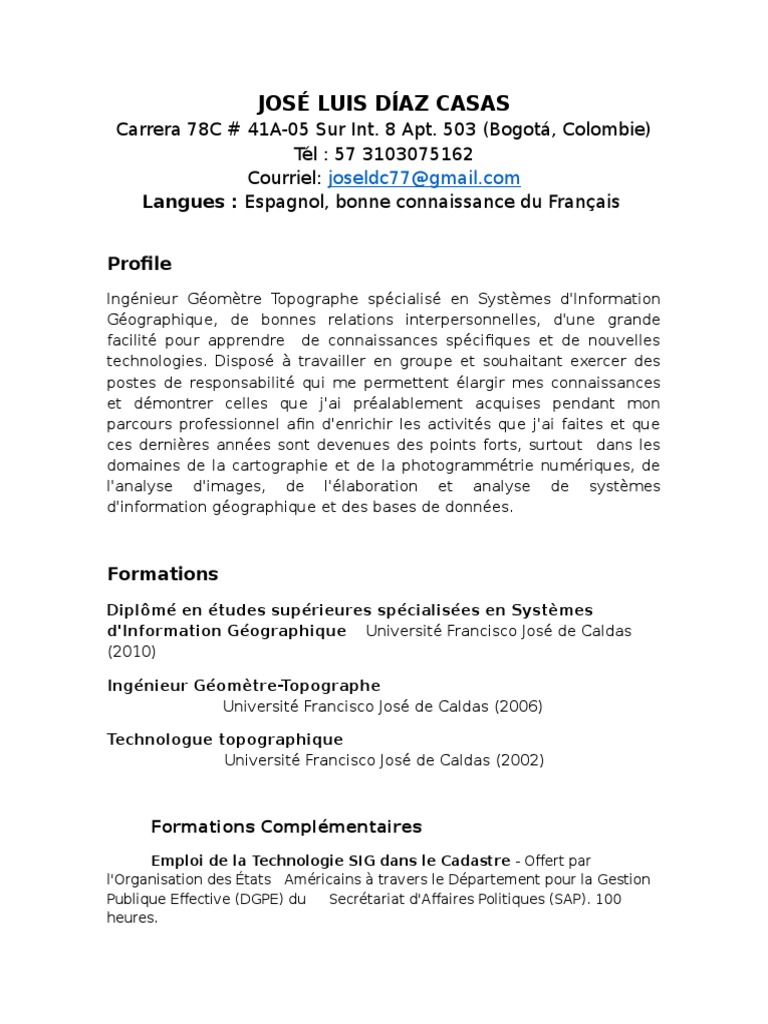 JOSÉ LUIS DÍAZ CASAS
Carrera 78C # 41A-05 Sur Int. 8 Apt. 503 (Bogotá, Colombie)
Tél : 57 3103075162
Courriel: joseldc77@gmail.com
Langues : Espagnol, bonne connaissance du Français

Profile

Ingénieur Géomètre Topographe spécialisé en Systèmes d'Information Géographique, de bonnes relations interpersonnelles, d'une grande facilité pour apprendre de connaissances spécifiques et de nouvelles technologies. Disposé à travailler en groupe et souhaitant exercer des postes de responsabilité qui me permettent élargir mes connaissances et démontrer celles que j'ai préalablement acquises pendant mon parcours professionnel afin d'enrichir les activités que j'ai faites et que ces dernières années sont devenues des points forts, surtout dans les domaines de la cartographie et de la photogrammétrie numériques, de l'analyse d'images, de l'élaboration et analyse de systèmes d'information géographique et des bases de données.

Formations

Diplômé en études supérieures spécialisées en Systèmes d'Information Géographique Université Francisco José de Caldas (2010)

Ingénieur Géomètre-Topographe
Université Francisco José de Caldas (2006)

Technologue topographique
Université Francisco José de Caldas (2002)

Formations Complémentaires

Emploi de la Technologie SIG dans le Cadastre - Offert par l'Organisation des États Américains à travers le Département pour la Gestion Publique Effective (DGPE) du Secrétariat d'Affaires Politiques (SAP). 100 heures.